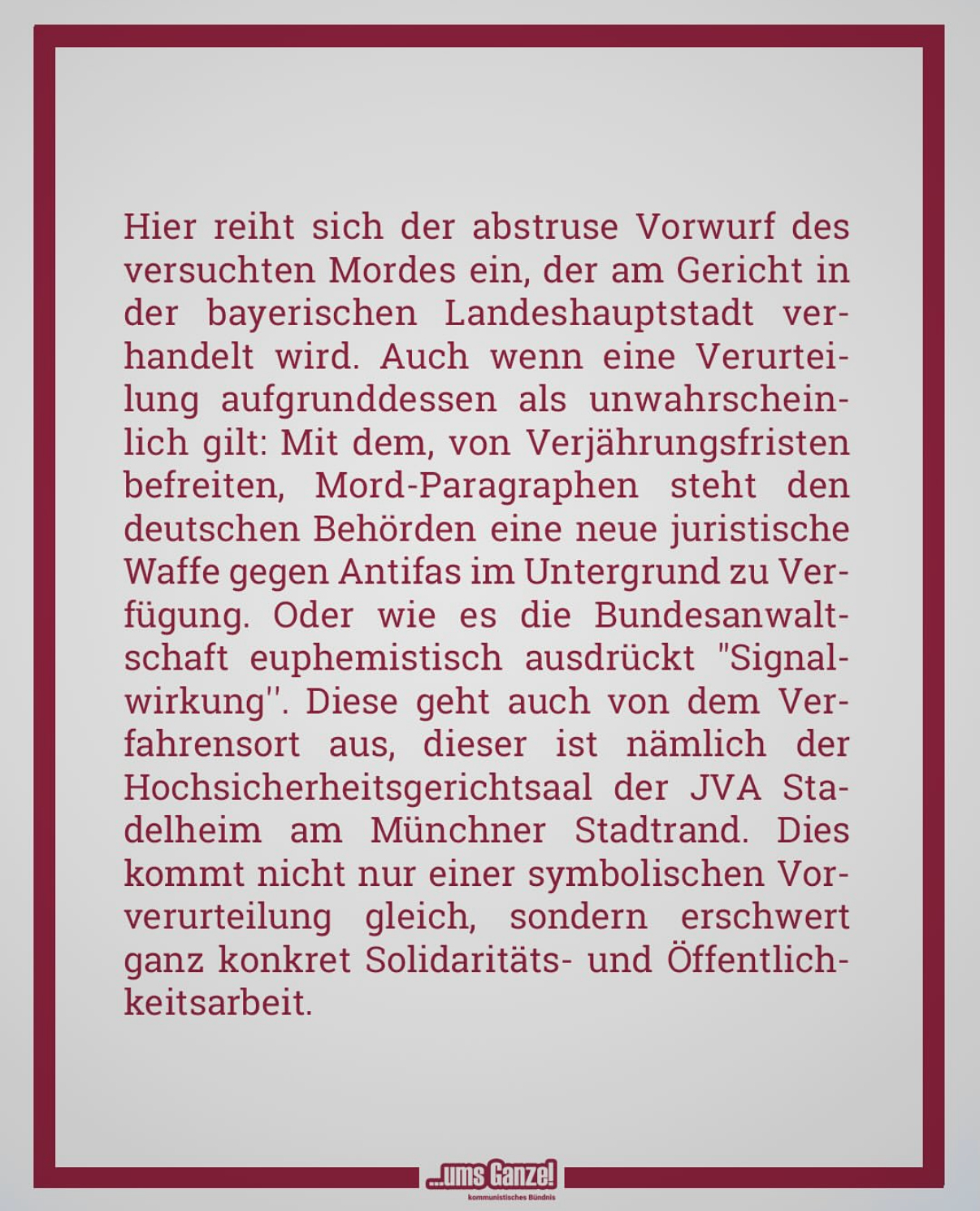 Hier reiht sich der abstruse Vorwurf des versuchten Mordes ein, der am Gericht in der bayerischen Landeshauptstadt verhandelt wird. Auch wenn eine Verurteilung aufgrunddessen als unwahrscheinlich gilt: Mit dem, von Verjährungsfristen befreiten, Mord-Paragraphen steht den deutschen Behörden eine neue juristische Waffe gegen Antifas im Untergrund zu Verfügung. Oder wie es die Bundesanwaltschaft euphemistisch ausdrückt "Signalwirkung''. Diese geht auch von dem Verfahrensort aus, dieser ist nämlich der Hochsicherheitsgerichtsaal der JVA Stadelheim am Münchner Stadtrand. Dies kommt nicht nur einer symbolischen Vorverurteilung gleich, sondern erschwert ganz konkret Solidaritäts- und Öffentlichkeitsarbeit.

...ums Ganze!
kommunistisches Bündnis